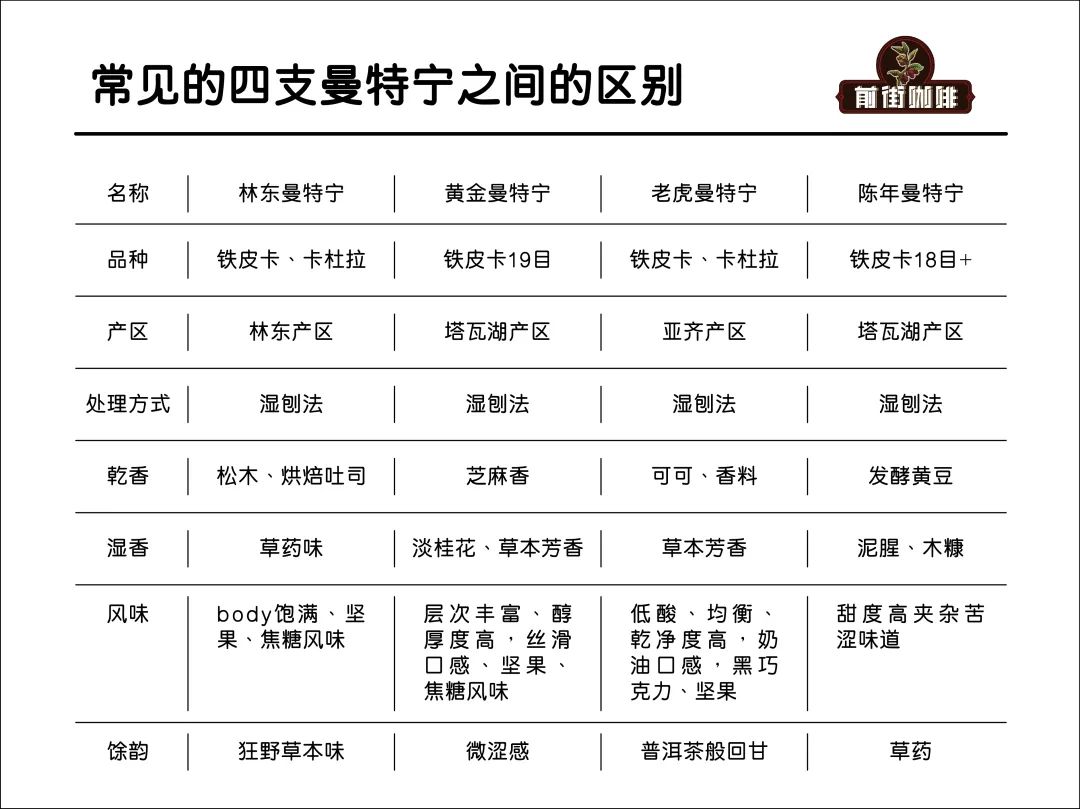 常见的四支曼特宁之间的区别

前街咖啡

| 名称 | 林东曼特宁 | 黄金曼特宁 | 老虎曼特宁 | 陈年曼特宁 |
|---|---|---|---|---|
| 品种 | 铁皮卡、卡杜拉 | 铁皮卡19目 | 铁皮卡、卡杜拉 | 铁皮卡18目+ |
| 产区 | 林东产区 | 塔瓦湖产区 | 亚齐产区 | 塔瓦湖产区 |
| 处理方式 | 湿刨法 | 湿刨法 | 湿刨法 | 湿刨法 |
| 乾香 | 松木、烘焙吐司 | 芝麻香 | 可可、香料 | 发酵黄豆 |
| 湿香 | 草药味 | 淡桂花、草本芳香 | 草本芳香 | 泥腥、木糠 |
| 风味 | body饱满、坚果、焦糖风味 | 层次丰富、醇厚度高，丝滑口感、坚果、焦糖风味 | 低酸、均衡、乾净度高，奶油口感，黑巧克力、坚果 | 甜度高夹杂苦涩味道 |
| 馀韵 | 狂野草本味 | 微涩感 | 普洱茶般回甘 | 草药 |